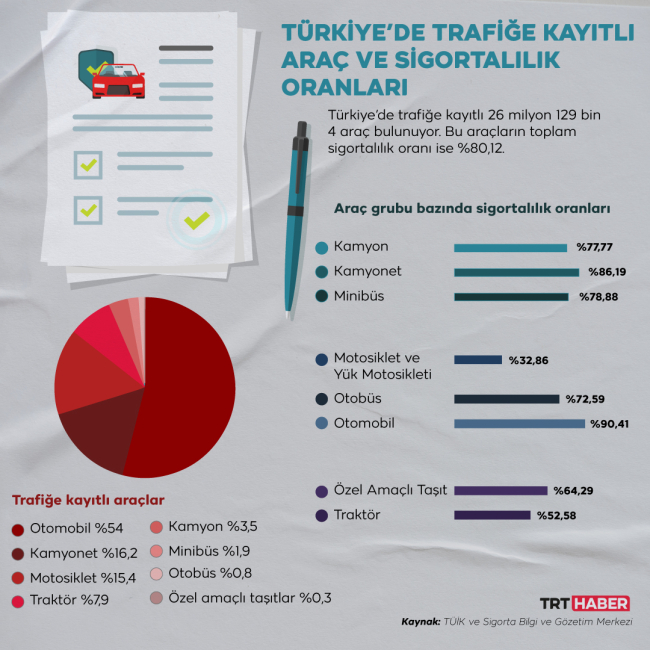 TÜRKİYE'DE TRAFİĞE KAYITLI ARAÇ VE SİGORTALILIK ORANLARI

Türkiye'de trafiğe kayıtlı 26 milyon 129 bin 4 araç bulunuyor. Bu araçların toplam sigortalılık oranı ise %80,12.

Araç grubu bazında sigortalılık oranları

Kamyon %77,77
Kamyonet %86,19
Minibüs %78,88

Motosiklet ve Yük Motosikleti %32,86
Otobüs %72,59
Otomobil %90,41

Özel Amaçlı Taşıt %64,29
Traktör %52,58

Trafiğe kayıtlı araçlar

Otomobil %54
Kamyonet %16,2
Motosiklet %15,4
Traktör %7,9
Kamyon %3,5
Minibüs %1,9
Otobüs %0,8
Özel amaçlı taşıtlar %0,3

TRT HABER

Kaynak: TÜİK ve Sigorta Bilgi ve Gözetim Merkezi